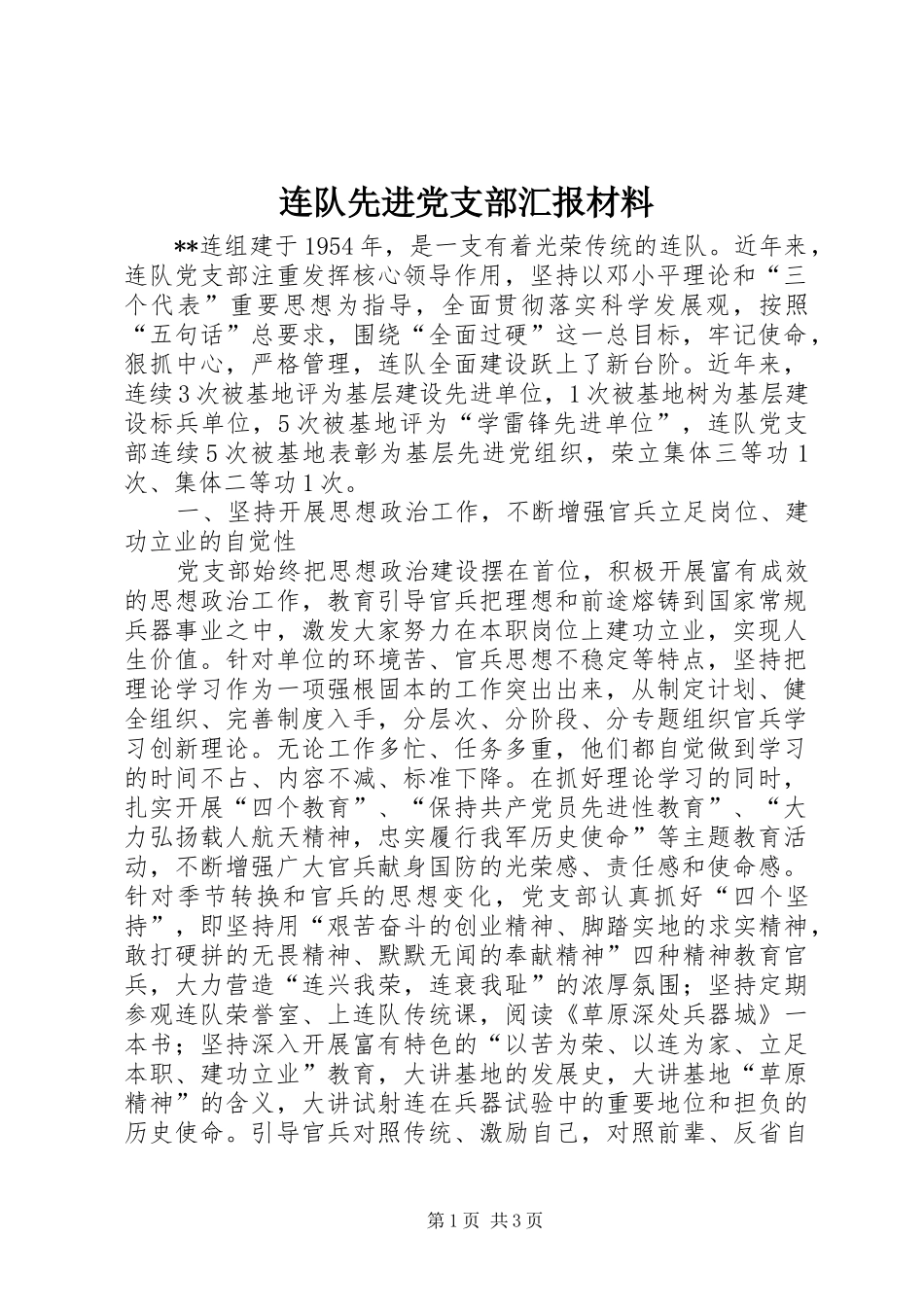 连队先进党支部汇报材料

**连组建于1954年，是一支有着光荣传统的连队。近年来，连队党支部注重发挥核心领导作用，坚持以邓小平理论和“三个代表”重要思想为指导，全面贯彻落实科学发展观，按照“五句话”总要求，围绕“全面过硬”这一总目标，牢记使命，狠抓中心，严格管理，连队全面建设跃上了新台阶。近年来，连续3次被基地评为基层建设先进单位，1次被基地树为基层建设标兵单位，5次被基地评为“学雷锋先进单位”，连队党支部连续5次被基地表彰为基层先进党组织，荣立集体三等功1次、集体二等功1次。

一、坚持开展思想政治工作，不断增强官兵立足岗位、建功立业的自觉性

党支部始终把思想政治建设摆在首位，积极开展富有成效的思想政治工作，教育引导官兵把理想和前途熔铸到国家常规兵器事业之中，激发大家努力在本职岗位上建功立业，实现人生价值。针对单位的环境苦、官兵思想不稳定等特点，坚持把理论学习作为一项强根固本的工作突出出来，从制定计划、健全组织、完善制度入手，分层次、分阶段、分专题组织官兵学习创新理论。无论工作多忙、任务多重，他们都自觉做到学习的时间不占、内容不减、标准下降。在抓好理论学习的同时，扎实开展“四个教育”、“保持共产党员先进性教育”、“大力弘扬载人航天精神，忠实履行我军历史使命”等主题教育活动，不断增强广大官兵献身国防的光荣感、责任感和使命感。针对季节转换和官兵的思想变化，党支部认真抓好“四个坚持”，即坚持用“艰苦奋斗的创业精神、脚踏实地的求实精神，敢打硬拼的无畏精神、默默无闻的奉献精神”四种精神教育官兵，大力营造“连兴我荣，连衰我耻”的浓厚氛围；坚持定期参观连队荣誉室、上连队传统课，阅读《草原深处兵器城》一本书；坚持深入开展富有特色的“以苦为荣、以连为家、立足本职、建功立业”教育，大讲基地的发展史，大讲基地“草原精神”的含义，大讲试射连在兵器试验中的重要地位和担负的历史使命。引导官兵对照传统、激励自己，对照前辈、反省自

第1页 共3页